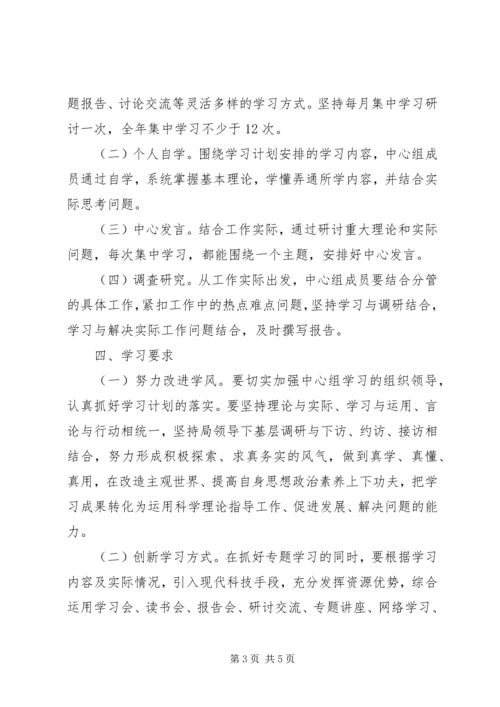 题报告、讨论交流等灵活多样的学习方式。坚持每月集中学习研讨一次，全年集中学习不少于12次。

（二）个人自学。围绕学习计划安排的学习内容，中心组成员通过自学，系统掌握基本理论，学懂弄通所学内容，并结合实际思考问题。

（三）中心发言。结合工作实际，通过研讨重大理论和实际问题，每次集中学习，都能围绕一个主题，安排好中心发言。

（四）调查研究。从工作实际出发，中心组成员要结合分管的具体工作，紧扣工作中的热点难点问题，坚持学习与调研结合，学习与解决实际工作问题结合，及时撰写报告。

四、学习要求

（一）努力改进学风。要切实加强中心组学习的组织领导，认真抓好学习计划的落实。要坚持理论与实际、学习与运用、言论与行动相统一，坚持局领导下基层调研与下访、约访、接访相结合，努力形成积极探索、求真务实的风气，做到真学、真懂、真用，在改造主观世界、提高自身思想政治素养上下功夫，把学习成果转化为运用科学理论指导工作、促进发展、解决问题的能力。

（二）创新学习方式。在抓好专题学习的同时，要根据学习内容及实际情况，引入现代科技手段，充分发挥资源优势，综合运用学习会、读书会、报告会、研讨交流、专题讲座、网络学习、

第3页 共5页